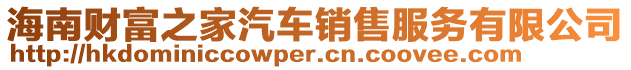 海南财富之家汽车销售服务有限公司
http://hkdominiccowper.cn.coovee.com